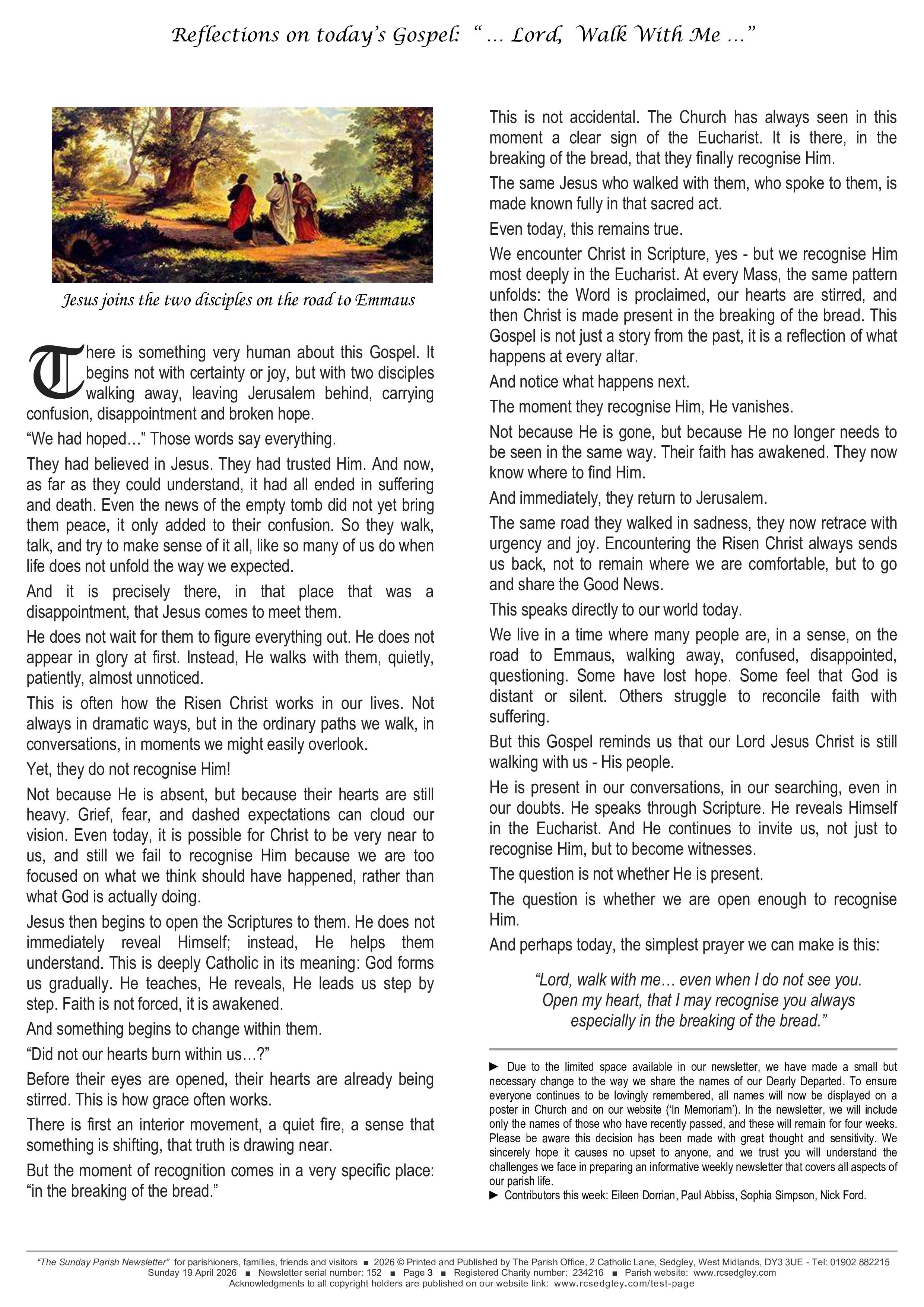 Reflections on today's Gospel: " … Lord, Walk With Me …"

Jesus joins the two disciples on the road to Emmaus

There is something very human about this Gospel. It begins not with certainty or joy, but with two disciples walking away, leaving Jerusalem behind, carrying confusion, disappointment and broken hope.

"We had hoped…" Those words say everything.

They had believed in Jesus. They had trusted Him. And now, as far as they could understand, it had all ended in suffering and death. Even the news of the empty tomb did not yet bring them peace, it only added to their confusion. So they walk, talk, and try to make sense of it all, like so many of us do when life does not unfold the way we expected.

And it is precisely there, in that place that was a disappointment, that Jesus comes to meet them.

He does not wait for them to figure everything out. He does not appear in glory at first. Instead, He walks with them, quietly, patiently, almost unnoticed.

This is often how the Risen Christ works in our lives. Not always in dramatic ways, but in the ordinary paths we walk, in conversations, in moments we might easily overlook.

Yet, they do not recognise Him!

Not because He is absent, but because their hearts are still heavy. Grief, fear, and dashed expectations can cloud our vision. Even today, it is possible for Christ to be very near to us, and still we fail to recognise Him because we are too focused on what we think should have happened, rather than what God is actually doing.

Jesus then begins to open the Scriptures to them. He does not immediately reveal Himself; instead, He helps them understand. This is deeply Catholic in its meaning: God forms us gradually. He teaches, He reveals, He leads us step by step. Faith is not forced, it is awakened.

And something begins to change within them.

"Did not our hearts burn within us…?"

Before their eyes are opened, their hearts are already being stirred. This is how grace often works.

There is first an interior movement, a quiet fire, a sense that something is shifting, that truth is drawing near.

But the moment of recognition comes in a very specific place: "in the breaking of the bread."

This is not accidental. The Church has always seen in this moment a clear sign of the Eucharist. It is there, in the breaking of the bread, that they finally recognise Him.

The same Jesus who walked with them, who spoke to them, is made known fully in that sacred act.

Even today, this remains true.

We encounter Christ in Scripture, yes - but we recognise Him most deeply in the Eucharist. At every Mass, the same pattern unfolds: the Word is proclaimed, our hearts are stirred, and then Christ is made present in the breaking of the bread. This Gospel is not just a story from the past, it is a reflection of what happens at every altar.

And notice what happens next.

The moment they recognise Him, He vanishes.

Not because He is gone, but because He no longer needs to be seen in the same way. Their faith has awakened. They now know where to find Him.

And immediately, they return to Jerusalem.

The same road they walked in sadness, they now retrace with urgency and joy. Encountering the Risen Christ always sends us back, not to remain where we are comfortable, but to go and share the Good News.

This speaks directly to our world today.

We live in a time where many people are, in a sense, on the road to Emmaus, walking away, confused, disappointed, questioning. Some have lost hope. Some feel that God is distant or silent. Others struggle to reconcile faith with suffering.

But this Gospel reminds us that our Lord Jesus Christ is still walking with us - His people.

He is present in our conversations, in our searching, even in our doubts. He speaks through Scripture. He reveals Himself in the Eucharist. And He continues to invite us, not just to recognise Him, but to become witnesses.

The question is not whether He is present.

The question is whether we are open enough to recognise Him.

And perhaps today, the simplest prayer we can make is this:

"Lord, walk with me… even when I do not see you. Open my heart, that I may recognise you always especially in the breaking of the bread."

► Due to the limited space available in our newsletter, we have made a small but necessary change to the way we share the names of our Dearly Departed. To ensure everyone continues to be lovingly remembered, all names will now be displayed on a poster in Church and on our website ('In Memoriam'). In the newsletter, we will include only the names of those who have recently passed, and these will remain for four weeks. Please be aware this decision has been made with great thought and sensitivity. We sincerely hope it causes no upset to anyone, and we trust you will understand the challenges we face in preparing an informative weekly newsletter that covers all aspects of our parish life.
► Contributors this week: Eileen Dorrian, Paul Abbiss, Sophia Simpson, Nick Ford.

"The Sunday Parish Newsletter" for parishioners, families, friends and visitors ■ 2026 © Printed and Published by The Parish Office, 2 Catholic Lane, Sedgley, West Midlands, DY3 3UE - Tel: 01902 882215
Sunday 19 April 2026 ■ Newsletter serial number: 152 ■ Page 3 ■ Registered Charity number: 234216 ■ Parish website: www.rcsedgley.com
Acknowledgments to all copyright holders are published on our website link: www.rcsedgley.com/test-page